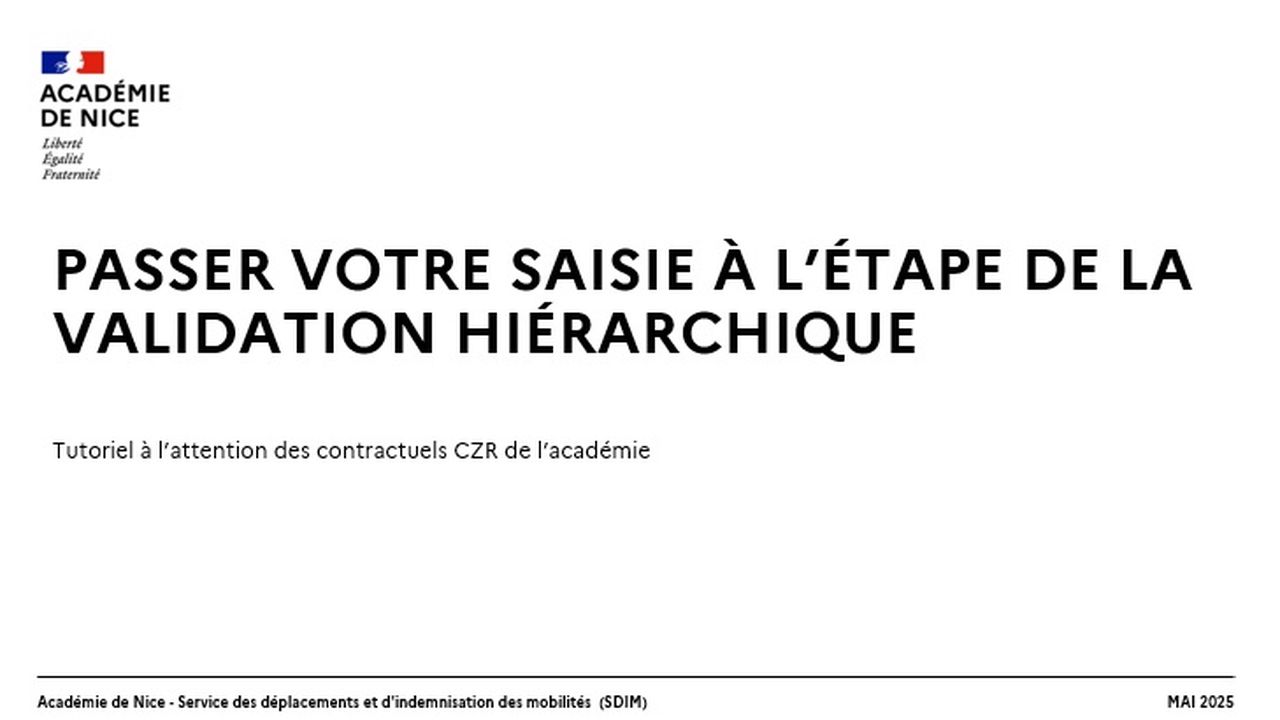 ACADÉMIE DE NICE
Liberté
Égalité
Fraternité

PASSER VOTRE SAISIE À L'ÉTAPE DE LA VALIDATION HIÉRARCHIQUE

Tutoriel à l'attention des contractuels CZR de l'académie

Académie de Nice - Service des déplacements et d'indemnisation des mobilités (SDIM)

MAI 2025